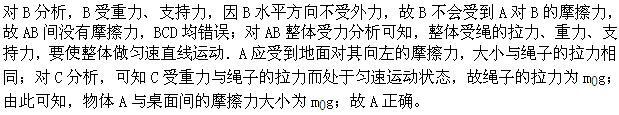 对B分析，B受重力、支持力，因B水平方向不受外力，故B不会受到A对B的摩擦力，故AB间没有摩擦力，BCD均错误；对AB整体受力分析可知，整体受绳的拉力、重力、支持力，要使整体做匀速直线运动．A应受到地面对其向左的摩擦力，大小与绳子的拉力相同；对C分析，可知C受重力与绳子的拉力而处于匀速运动状态，故绳子的拉力为$m_0g$；由此可知，物体A与桌面间的摩擦力大小为$m_0g$；故A正确。